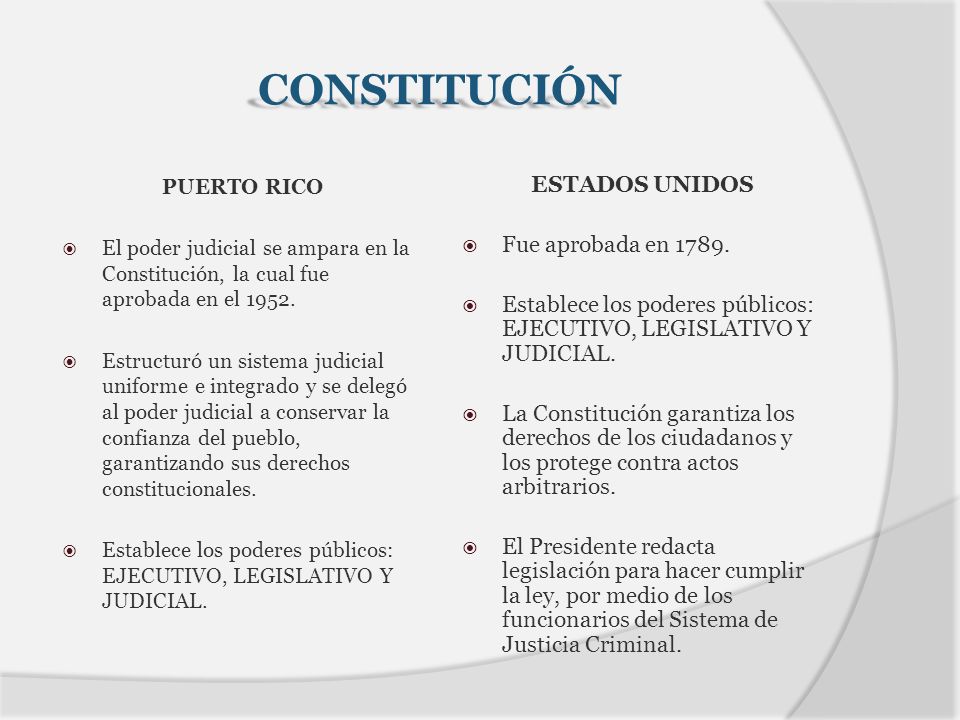 CONSTITUCIÓN

PUERTO RICO

El poder judicial se ampara en la Constitución, la cual fue aprobada en el 1952.

Estructuró un sistema judicial uniforme e integrado y se delegó al poder judicial a conservar la confianza del pueblo, garantizando sus derechos constitucionales.

Establece los poderes públicos: EJECUTIVO, LEGISLATIVO Y JUDICIAL.

ESTADOS UNIDOS

Fue aprobada en 1789.

Establece los poderes públicos: EJECUTIVO, LEGISLATIVO Y JUDICIAL.

La Constitución garantiza los derechos de los ciudadanos y los protege contra actos arbitrarios.

El Presidente redacta legislación para hacer cumplir la ley, por medio de los funcionarios del Sistema de Justicia Criminal.